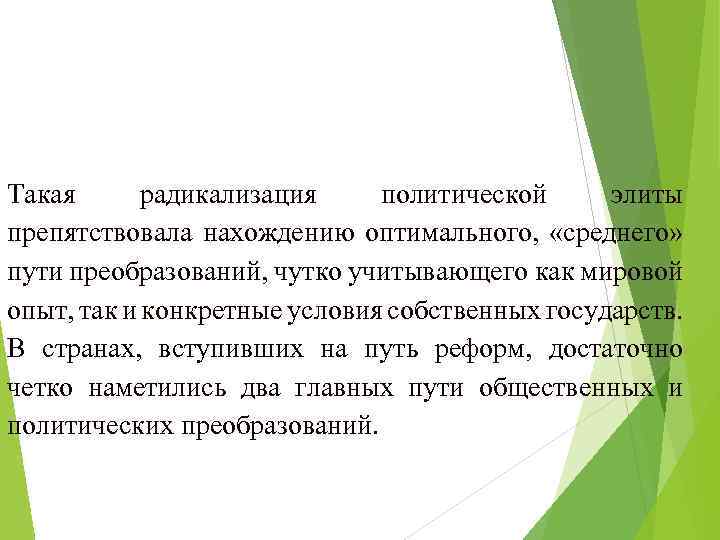 Такая радикализация политической элиты препятствовала нахождению оптимального, «среднего» пути преобразований, чутко учитывающего как мировой опыт, так и конкретные условия собственных государств. В странах, вступивших на путь реформ, достаточно четко наметились два главных пути общественных и политических преобразований.